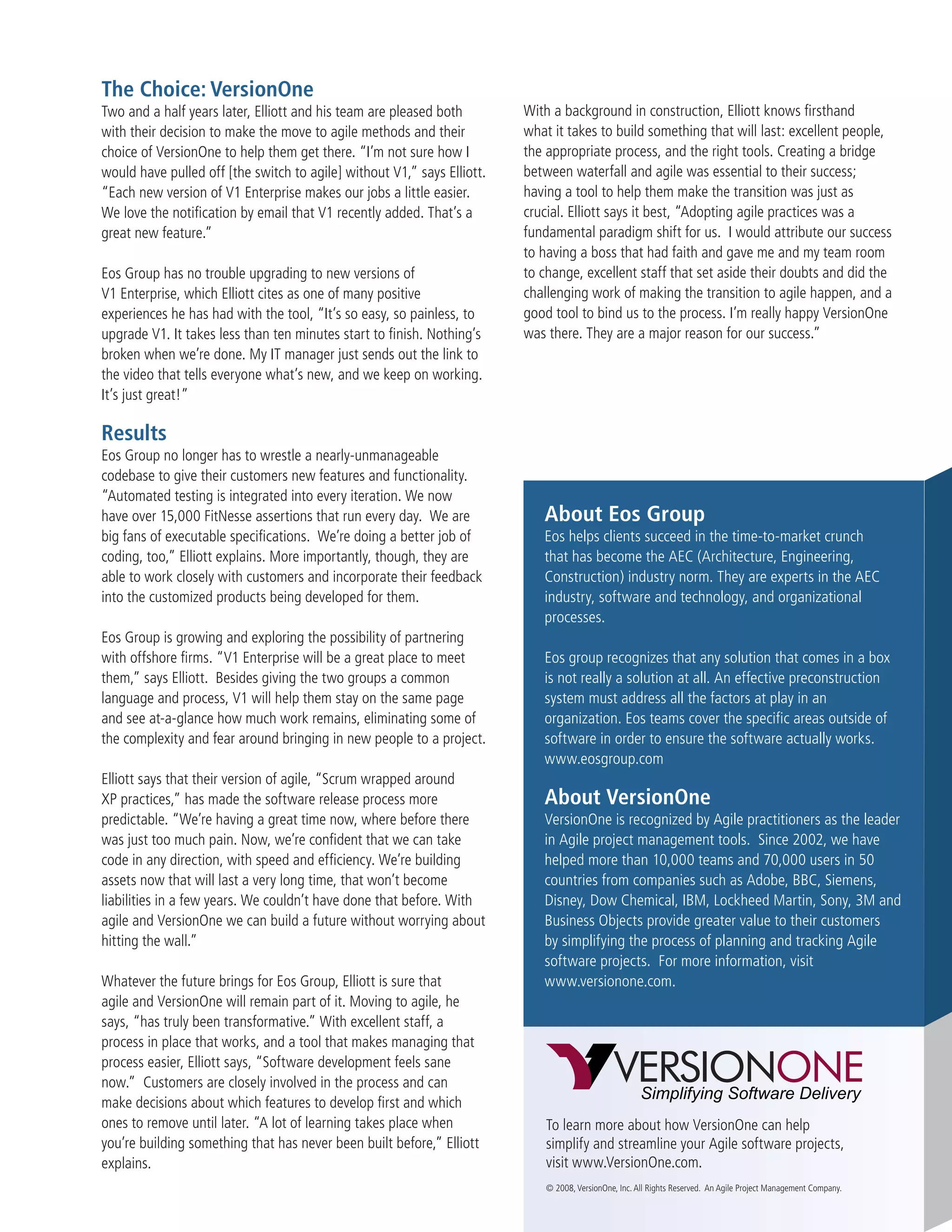 The Choice: VersionOne

Two and a half years later, Elliott and his team are pleased both with their decision to make the move to agile methods and their choice of VersionOne to help them get there. "I'm not sure how I would have pulled off [the switch to agile] without V1," says Elliott. "Each new version of V1 Enterprise makes our jobs a little easier. We love the notification by email that V1 recently added. That's a great new feature."

Eos Group has no trouble upgrading to new versions of V1 Enterprise, which Elliott cites as one of many positive experiences he has had with the tool, "It's so easy, so painless, to upgrade V1. It takes less than ten minutes start to finish. Nothing's broken when we're done. My IT manager just sends out the link to the video that tells everyone what's new, and we keep on working. It's just great!"

Results

Eos Group no longer has to wrestle a nearly-unmanageable codebase to give their customers new features and functionality. "Automated testing is integrated into every iteration. We now have over 15,000 FitNesse assertions that run every day. We are big fans of executable specifications. We're doing a better job of coding, too," Elliott explains. More importantly, though, they are able to work closely with customers and incorporate their feedback into the customized products being developed for them.

Eos Group is growing and exploring the possibility of partnering with offshore firms. "V1 Enterprise will be a great place to meet them," says Elliott. Besides giving the two groups a common language and process, V1 will help them stay on the same page and see at-a-glance how much work remains, eliminating some of the complexity and fear around bringing in new people to a project.

Elliott says that their version of agile, "Scrum wrapped around XP practices," has made the software release process more predictable. "We're having a great time now, where before there was just too much pain. Now, we're confident that we can take code in any direction, with speed and efficiency. We're building assets now that will last a very long time, that won't become liabilities in a few years. We couldn't have done that before. With agile and VersionOne we can build a future without worrying about hitting the wall."

Whatever the future brings for Eos Group, Elliott is sure that agile and VersionOne will remain part of it. Moving to agile, he says, "has truly been transformative." With excellent staff, a process in place that works, and a tool that makes managing that process easier, Elliott says, "Software development feels sane now." Customers are closely involved in the process and can make decisions about which features to develop first and which ones to remove until later. "A lot of learning takes place when you're building something that has never been built before," Elliott explains.

With a background in construction, Elliott knows firsthand what it takes to build something that will last: excellent people, the appropriate process, and the right tools. Creating a bridge between waterfall and agile was essential to their success; having a tool to help them make the transition was just as crucial. Elliott says it best, "Adopting agile practices was a fundamental paradigm shift for us. I would attribute our success to having a boss that had faith and gave me and my team room to change, excellent staff that set aside their doubts and did the challenging work of making the transition to agile happen, and a good tool to bind us to the process. I'm really happy VersionOne was there. They are a major reason for our success."

About Eos Group

Eos helps clients succeed in the time-to-market crunch that has become the AEC (Architecture, Engineering, Construction) industry norm. They are experts in the AEC industry, software and technology, and organizational processes.

Eos group recognizes that any solution that comes in a box is not really a solution at all. An effective preconstruction system must address all the factors at play in an organization. Eos teams cover the specific areas outside of software in order to ensure the software actually works. www.eosgroup.com

About VersionOne

VersionOne is recognized by Agile practitioners as the leader in Agile project management tools. Since 2002, we have helped more than 10,000 teams and 70,000 users in 50 countries from companies such as Adobe, BBC, Siemens, Disney, Dow Chemical, IBM, Lockheed Martin, Sony, 3M and Business Objects provide greater value to their customers by simplifying the process of planning and tracking Agile software projects. For more information, visit www.versionone.com.

VERSIONONE
Simplifying Software Delivery

To learn more about how VersionOne can help simplify and streamline your Agile software projects, visit www.VersionOne.com.

© 2008, VersionOne, Inc. All Rights Reserved. An Agile Project Management Company.